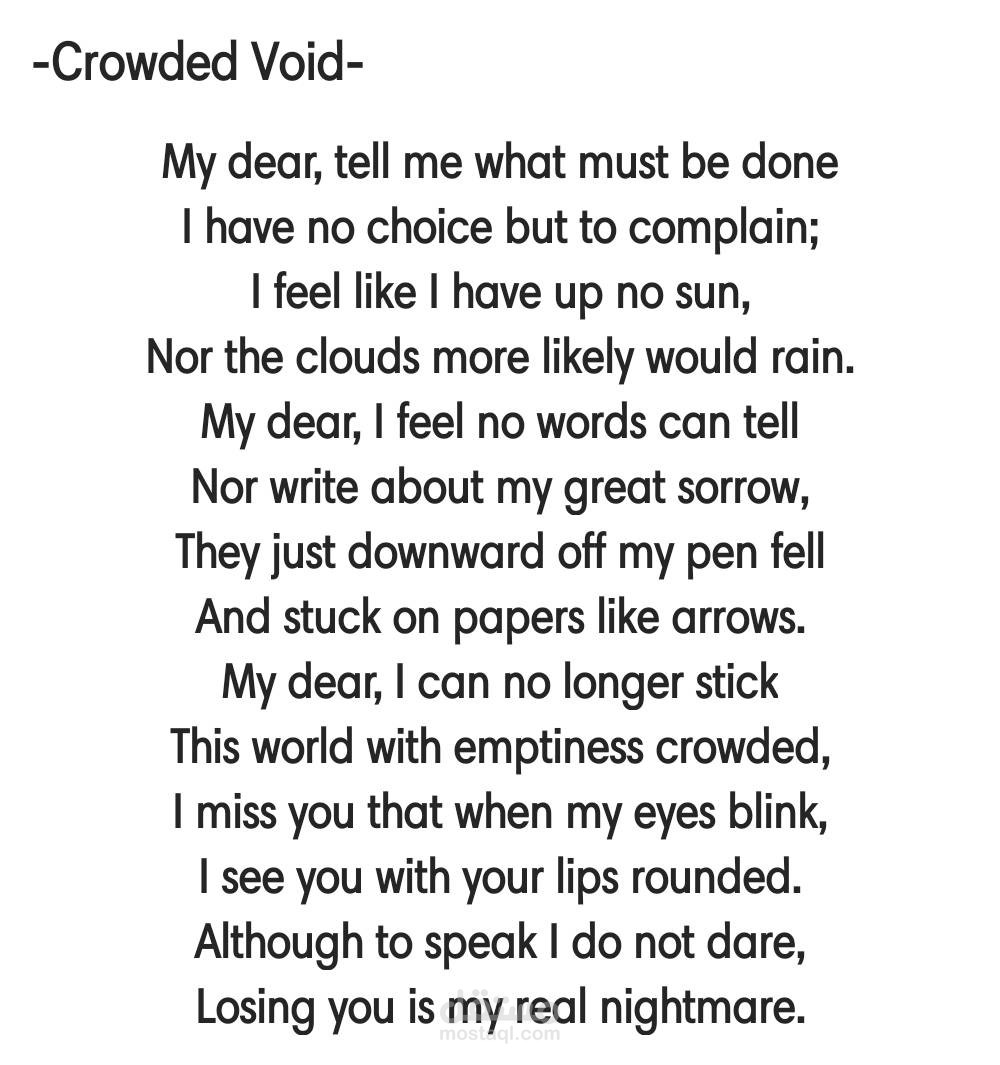 -Crowded Void-

My dear, tell me what must be done
I have no choice but to complain;
I feel like I have up no sun,
Nor the clouds more likely would rain.
My dear, I feel no words can tell
Nor write about my great sorrow,
They just downward off my pen fell
And stuck on papers like arrows.
My dear, I can no longer stick
This world with emptiness crowded,
I miss you that when my eyes blink,
I see you with your lips rounded.
Although to speak I do not dare,
Losing you is my real nightmare.

mostaql.com